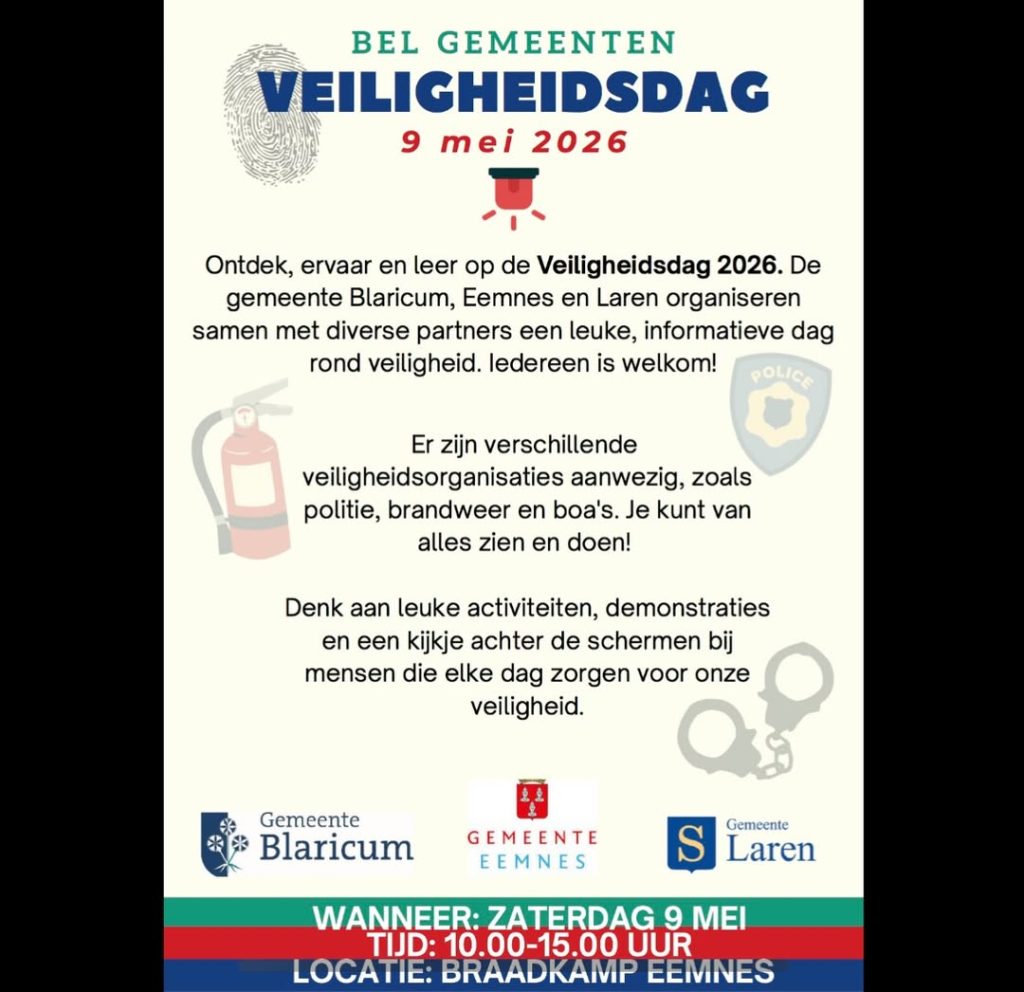 BEL GEMEENTEN
VEILIGHEIDSDAG
9 mei 2026

Ontdek, ervaar en leer op de Veiligheidsdag 2026. De gemeente Blaricum, Eemnes en Laren organiseren samen met diverse partners een leuke, informatieve dag rond veiligheid. Iedereen is welkom!

POLICE

Er zijn verschillende veiligheidsorganisaties aanwezig, zoals politie, brandweer en boa's. Je kunt van alles zien en doen!

Denk aan leuke activiteiten, demonstraties en een kijkje achter de schermen bij mensen die elke dag zorgen voor onze veiligheid.

Gemeente
Blaricum

GEMEENTE
EEMNES

Gemeente
Laren

WANNEER: ZATERDAG 9 MEI
TIJD: 10.00-15.00 UUR
LOCATIE: BRAADKAMP EEMNES